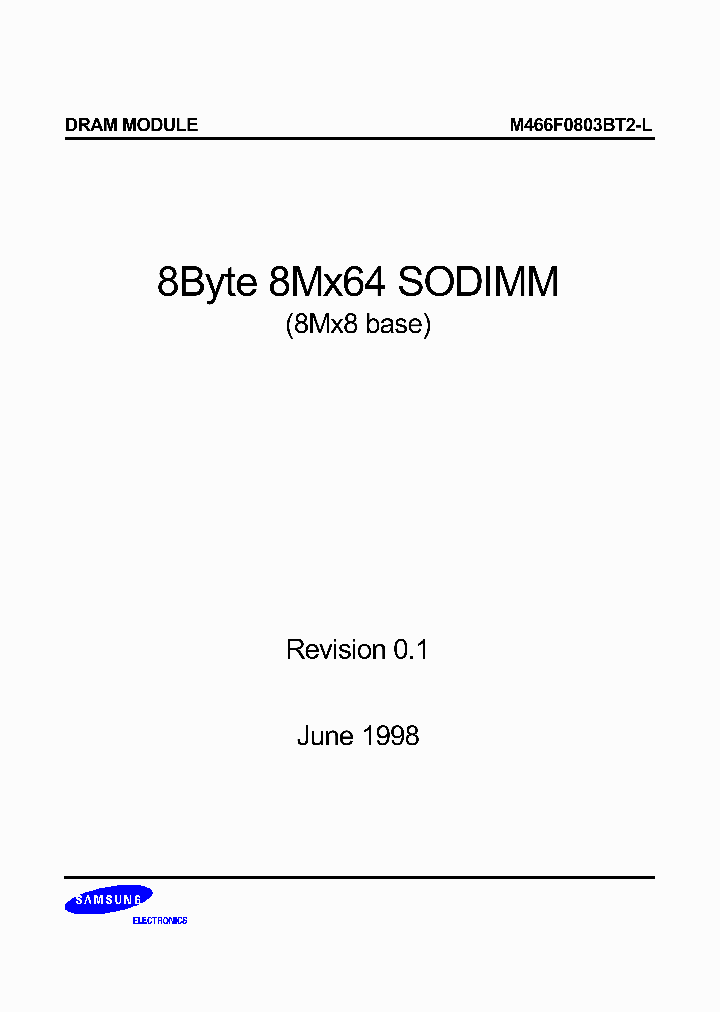 DRAM MODULE

M466F0803BT2-L

8Byte 8Mx64 SODIMM

(8Mx8 base)

Revision 0.1

June 1998

SAMSUNG

ELECTRONICS